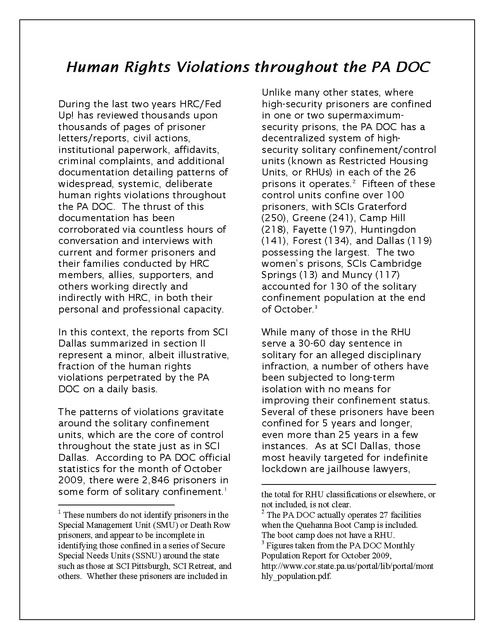 Human Rights Violations throughout the PA DOC

During the last two years HRC/Fed Up! has reviewed thousands upon thousands of pages of prisoner letters/reports, civil actions, institutional paperwork, affidavits, criminal complaints, and additional documentation detailing patterns of widespread, systemic, deliberate human rights violations throughout the PA DOC. The thrust of this documentation has been corroborated via countless hours of conversation and interviews with current and former prisoners and their families conducted by HRC members, allies, supporters, and others working directly and indirectly with HRC, in both their personal and professional capacity.

In this context, the reports from SCI Dallas summarized in section II represent a minor, albeit illustrative, fraction of the human rights violations perpetrated by the PA DOC on a daily basis.

The patterns of violations gravitate around the solitary confinement units, which are the core of control throughout the state just as in SCI Dallas. According to PA DOC official statistics for the month of October 2009, there were 2,846 prisoners in some form of solitary confinement.$^1$

$^1$ These numbers do not identify prisoners in the Special Management Unit (SMU) or Death Row prisoners, and appear to be incomplete in identifying those confined in a series of Secure Special Needs Units (SSNU) around the state such as those at SCI Pittsburgh, SCI Retreat, and others. Whether these prisoners are included in

Unlike many other states, where high-security prisoners are confined in one or two supermaximum-security prisons, the PA DOC has a decentralized system of high-security solitary confinement/control units (known as Restricted Housing Units, or RHUs) in each of the 26 prisons it operates.$^2$ Fifteen of these control units confine over 100 prisoners, with SCIs Graterford (250), Greene (241), Camp Hill (218), Fayette (197), Huntingdon (141), Forest (134), and Dallas (119) possessing the largest. The two women's prisons, SCIs Cambridge Springs (13) and Muncy (117) accounted for 130 of the solitary confinement population at the end of October.$^3$

While many of those in the RHU serve a 30-60 day sentence in solitary for an alleged disciplinary infraction, a number of others have been subjected to long-term isolation with no means for improving their confinement status. Several of these prisoners have been confined for 5 years and longer, even more than 25 years in a few instances. As at SCI Dallas, those most heavily targeted for indefinite lockdown are jailhouse lawyers,

the total for RHU classifications or elsewhere, or not included, is not clear.
$^2$ The PA DOC actually operates 27 facilities when the Quehanna Boot Camp is included. The boot camp does not have a RHU.
$^3$ Figures taken from the PA DOC Monthly Population Report for October 2009, http://www.cor.state.pa.us/portal/lib/portal/monthly_population.pdf.